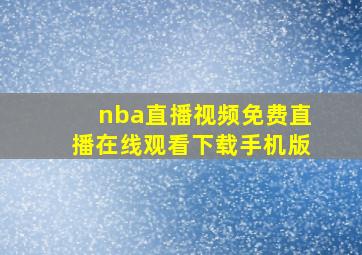 nba直播视频免费直播在线观看下载手机版